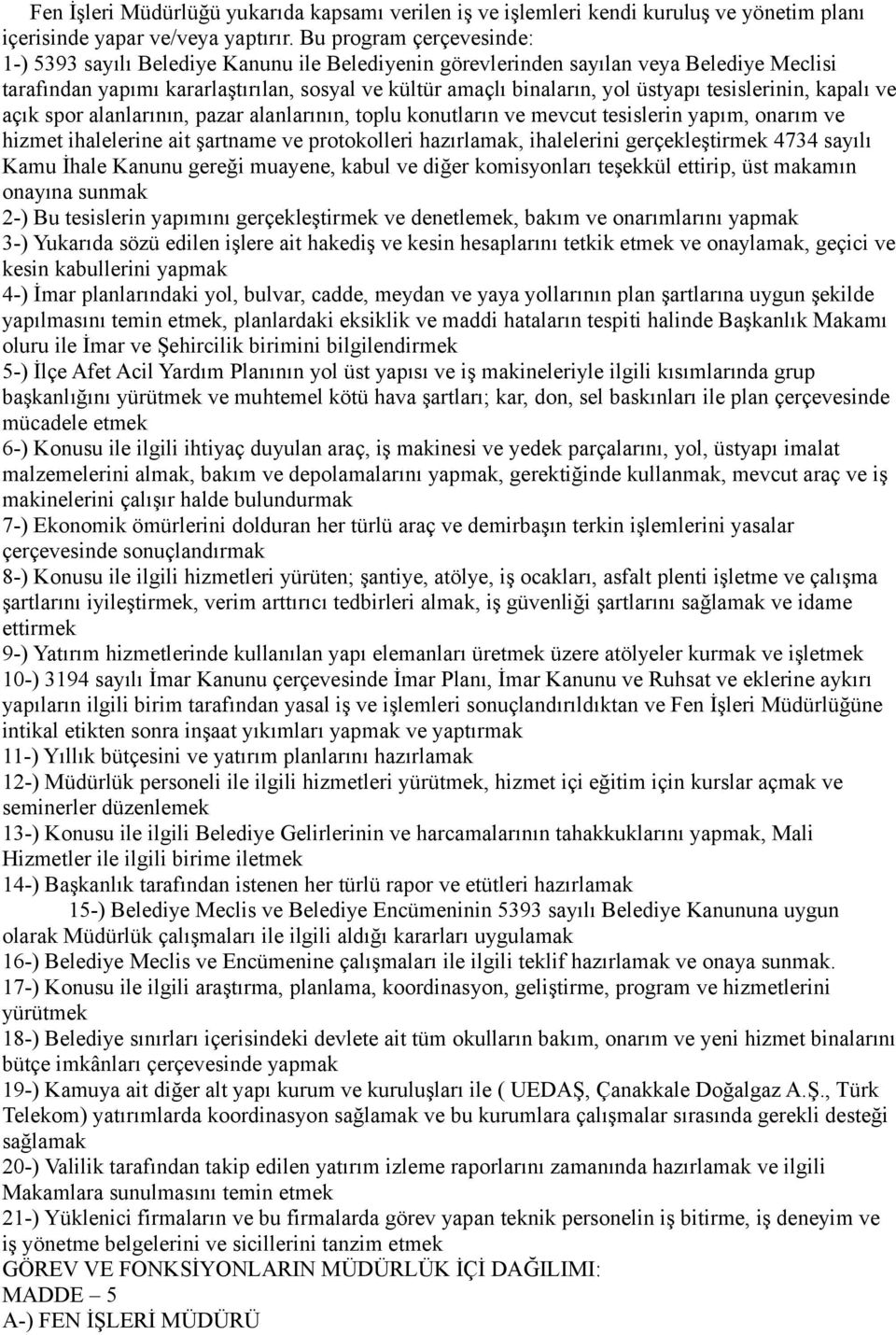 Fen İşleri Müdürlüğü yukarıda kapsamı verilen iş ve işlemleri kendi kuruluş ve yönetim planı içerisinde yapar ve/veya yaptırır. Bu program çerçevesinde:
1-) 5393 sayılı Belediye Kanunu ile Belediyenin görevlerinden sayılan veya Belediye Meclisi tarafından yapımı kararlaştırılan, sosyal ve kültür amaçlı binaların, yol üstyapı tesislerinin, kapalı ve açık spor alanlarının, pazar alanlarının, toplu konutların ve mevcut tesislerin yapım, onarım ve hizmet ihalelerine ait şartname ve protokolleri hazırlamak, ihalelerini gerçekleştirmek 4734 sayılı Kamu İhale Kanunu gereği muayene, kabul ve diğer komisyonları teşekkül ettirip, üst makamın onayına sunmak
2-) Bu tesislerin yapımını gerçekleştirmek ve denetlemek, bakım ve onarımlarını yapmak
3-) Yukarıda sözü edilen işlere ait hakediş ve kesin hesaplarını tetkik etmek ve onaylamak, geçici ve kesin kabullerini yapmak
4-) İmar planlarındaki yol, bulvar, cadde, meydan ve yaya yollarının plan şartlarına uygun şekilde yapılmasını temin etmek, planlardaki eksiklik ve maddi hataların tespiti halinde Başkanlık Makamı oluru ile İmar ve Şehircilik birimini bilgilendirmek
5-) İlçe Afet Acil Yardım Planının yol üst yapısı ve iş makineleriyle ilgili kısımlarında grup başkanlığını yürütmek ve muhtemel kötü hava şartları; kar, don, sel baskınları ile plan çerçevesinde mücadele etmek
6-) Konusu ile ilgili ihtiyaç duyulan araç, iş makinesi ve yedek parçalarını, yol, üstyapı imalat malzemelerini almak, bakım ve depolamalarını yapmak, gerektiğinde kullanmak, mevcut araç ve iş makinelerini çalışır halde bulundurmak
7-) Ekonomik ömürlerini dolduran her türlü araç ve demirbaşın terkin işlemlerini yasalar çerçevesinde sonuçlandırmak
8-) Konusu ile ilgili hizmetleri yürüten; şantiye, atölye, iş ocakları, asfalt plenti işletme ve çalışma şartlarını iyileştirmek, verim arttırıcı tedbirleri almak, iş güvenliği şartlarını sağlamak ve idame ettirmek
9-) Yatırım hizmetlerinde kullanılan yapı elemanları üretmek üzere atölyeler kurmak ve işletmek
10-) 3194 sayılı İmar Kanunu çerçevesinde İmar Planı, İmar Kanunu ve Ruhsat ve eklerine aykırı yapıların ilgili birim tarafından yasal iş ve işlemleri sonuçlandırıldıktan ve Fen İşleri Müdürlüğüne intikal etikten sonra inşaat yıkımları yapmak ve yaptırmak
11-) Yıllık bütçesini ve yatırım planlarını hazırlamak
12-) Müdürlük personeli ile ilgili hizmetleri yürütmek, hizmet içi eğitim için kurslar açmak ve seminerler düzenlemek
13-) Konusu ile ilgili Belediye Gelirlerinin ve harcamalarının tahakkuklarını yapmak, Mali Hizmetler ile ilgili birime iletmek
14-) Başkanlık tarafından istenen her türlü rapor ve etütleri hazırlamak
15-) Belediye Meclis ve Belediye Encümeninin 5393 sayılı Belediye Kanununa uygun olarak Müdürlük çalışmaları ile ilgili aldığı kararları uygulamak
16-) Belediye Meclis ve Encümenine çalışmaları ile ilgili teklif hazırlamak ve onaya sunmak.
17-) Konusu ile ilgili araştırma, planlama, koordinasyon, geliştirme, program ve hizmetlerini yürütmek
18-) Belediye sınırları içerisindeki devlete ait tüm okulların bakım, onarım ve yeni hizmet binalarını bütçe imkânları çerçevesinde yapmak
19-) Kamuya ait diğer alt yapı kurum ve kuruluşları ile ( UEDAŞ, Çanakkale Doğalgaz A.Ş., Türk Telekom) yatırımlarda koordinasyon sağlamak ve bu kurumlara çalışmalar sırasında gerekli desteği sağlamak
20-) Valilik tarafından takip edilen yatırım izleme raporlarını zamanında hazırlamak ve ilgili Makamlara sunulmasını temin etmek
21-) Yüklenici firmaların ve bu firmalarda görev yapan teknik personelin iş bitirme, iş deneyim ve iş yönetme belgelerini ve sicillerini tanzim etmek
GÖREV VE FONKSİYONLARIN MÜDÜRLÜK İÇİ DAĞILIMI:
MADDE – 5
A-) FEN İŞLERİ MÜDÜRÜ